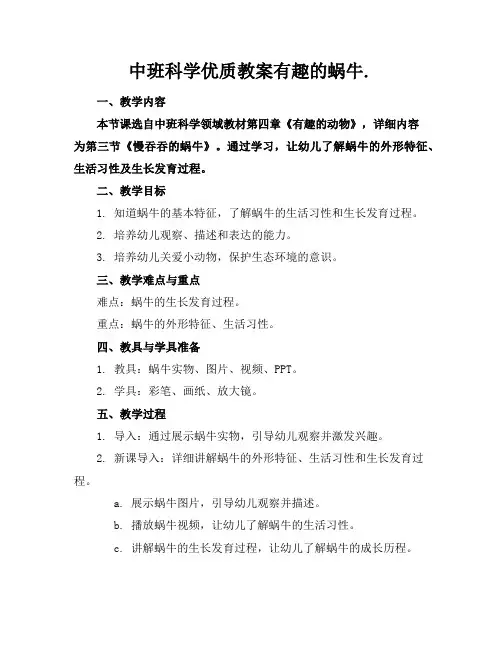 中班科学优质教案有趣的蜗牛.

一、教学内容

本节课选自中班科学领域教材第四章《有趣的动物》，详细内容为第三节《慢吞吞的蜗牛》。通过学习，让幼儿了解蜗牛的外形特征、生活习性及生长发育过程。

二、教学目标

1. 知道蜗牛的基本特征，了解蜗牛的生活习性和生长发育过程。

2. 培养幼儿观察、描述和表达的能力。

3. 培养幼儿关爱小动物，保护生态环境的意识。

三、教学难点与重点

难点：蜗牛的生长发育过程。

重点：蜗牛的外形特征、生活习性。

四、教具与学具准备

1. 教具：蜗牛实物、图片、视频、PPT。

2. 学具：彩笔、画纸、放大镜。

五、教学过程

1. 导入：通过展示蜗牛实物，引导幼儿观察并激发兴趣。

2. 新课导入：详细讲解蜗牛的外形特征、生活习性和生长发育过程。

a. 展示蜗牛图片，引导幼儿观察并描述。

b. 播放蜗牛视频，让幼儿了解蜗牛的生活习性。

c. 讲解蜗牛的生长发育过程，让幼儿了解蜗牛的成长历程。